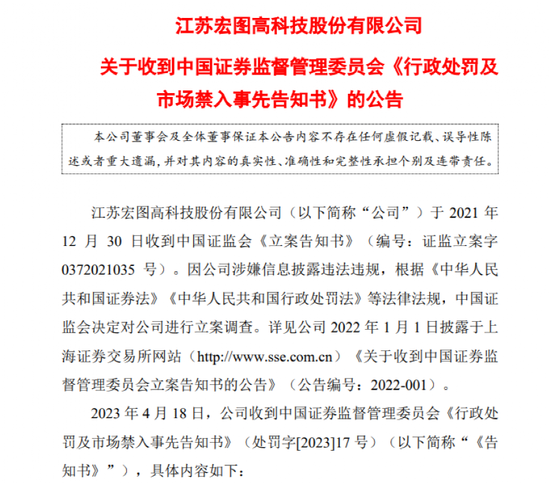 江苏宏图高科技股份有限公司

关于收到中国证券监督管理委员会《行政处罚及市场禁入事先告知书》的公告

本公司董事会及全体董事保证本公告内容不存在任何虚假记载、误导性陈述或者重大遗漏，并对其内容的真实性、准确性和完整性承担个别及连带责任。

江苏宏图高科技股份有限公司（以下简称“公司”）于 2021 年 12 月 30 日收到中国证监会《立案告知书》（编号：证监立案字 0372021035 号）。因公司涉嫌信息披露违法违规，根据《中华人民共和国证券法》《中华人民共和国行政处罚法》等法律法规，中国证监会决定对公司进行立案调查。详见公司 2022 年 1 月 1 日披露于上海证券交易所网站（http://www.sse.com.cn）《关于收到中国证券监督管理委员会立案告知书的公告》（公告编号：2022-001）。

2023 年 4 月 18 日，公司收到中国证券监督管理委员会《行政处罚及市场禁入事先告知书》（处罚字[2023]17 号）（以下简称“《告知书》”），具体内容如下：